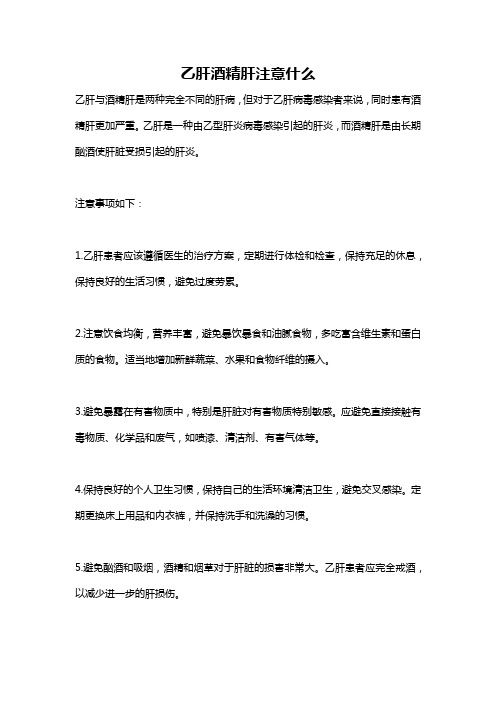 乙肝酒精肝注意什么

乙肝与酒精肝是两种完全不同的肝病，但对于乙肝病毒感染者来说，同时患有酒精肝更加严重。乙肝是一种由乙型肝炎病毒感染引起的肝炎，而酒精肝是由长期酗酒使肝脏受损引起的肝炎。

注意事项如下：

1.乙肝患者应该遵循医生的治疗方案，定期进行体检和检查，保持充足的休息，保持良好的生活习惯，避免过度劳累。

2.注意饮食均衡，营养丰富，避免暴饮暴食和油腻食物，多吃富含维生素和蛋白质的食物。适当地增加新鲜蔬菜、水果和食物纤维的摄入。

3.避免暴露在有害物质中，特别是肝脏对有害物质特别敏感。应避免直接接触有毒物质、化学品和废气，如喷漆、清洁剂、有害气体等。

4.保持良好的个人卫生习惯，保持自己的生活环境清洁卫生，避免交叉感染。定期更换床上用品和内衣裤，并保持洗手和洗澡的习惯。

5.避免酗酒和吸烟，酒精和烟草对于肝脏的损害非常大。乙肝患者应完全戒酒，以减少进一步的肝损伤。